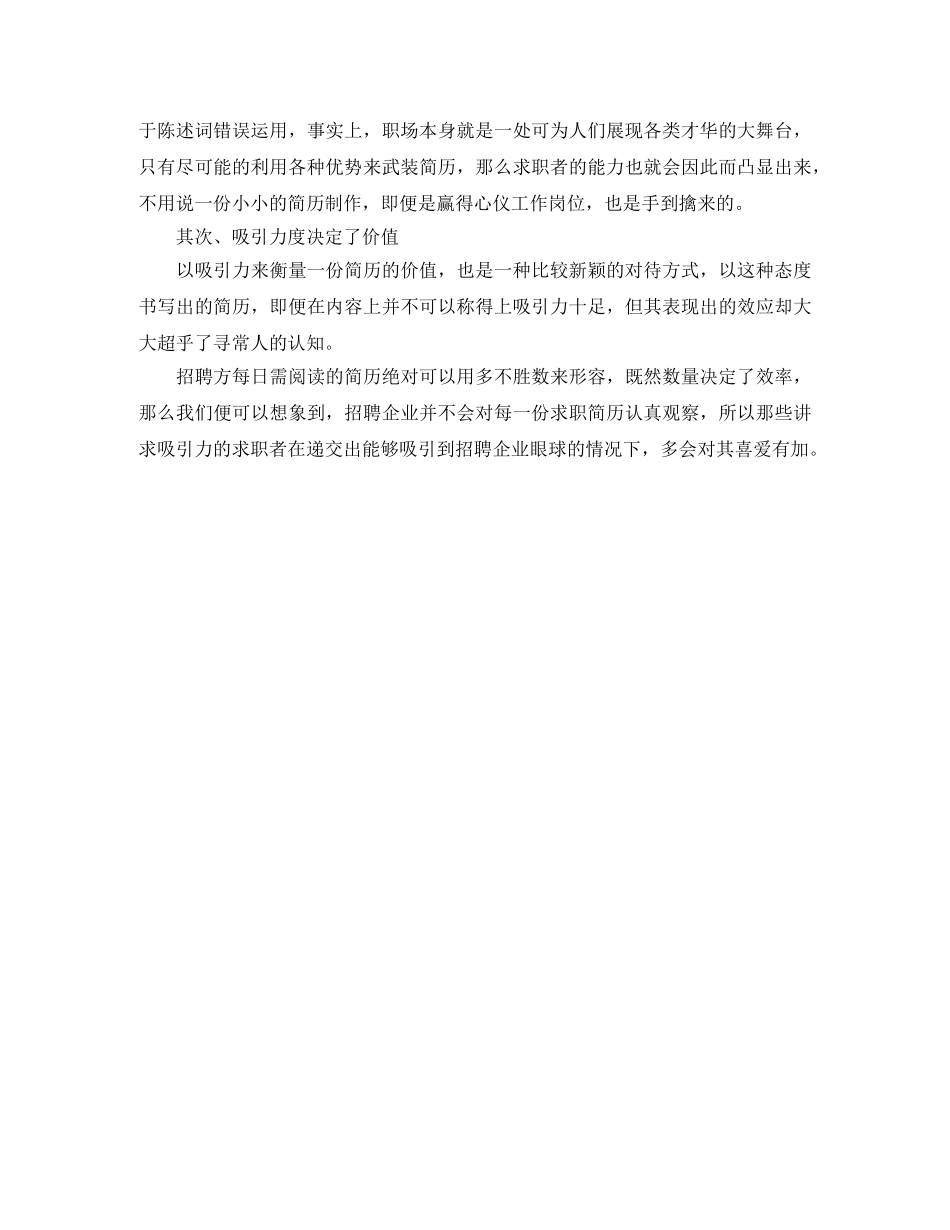 于陈述词错误运用，事实上，职场本身就是一处可为人们展现各类才华的大舞台，只有尽可能的利用各种优势来武装简历，那么求职者的能力也就会因此而凸显出来，不用说一份小小的简历制作，即便是赢得心仪工作岗位，也是手到擒来的。

其次、吸引力度决定了价值

以吸引力来衡量一份简历的价值，也是一种比较新颖的对待方式，以这种态度书写出的简历，即便在内容上并不可以称得上吸引力十足，但其表现出的效应却大大超乎了寻常人的认知。

招聘方每日需阅读的简历绝对可以用多不胜数来形容，既然数量决定了效率，那么我们便可以想象到，招聘企业并不会对每一份求职简历认真观察，所以那些讲求吸引力的求职者在递交出能够吸引到招聘企业眼球的情况下，多会对其喜爱有加。